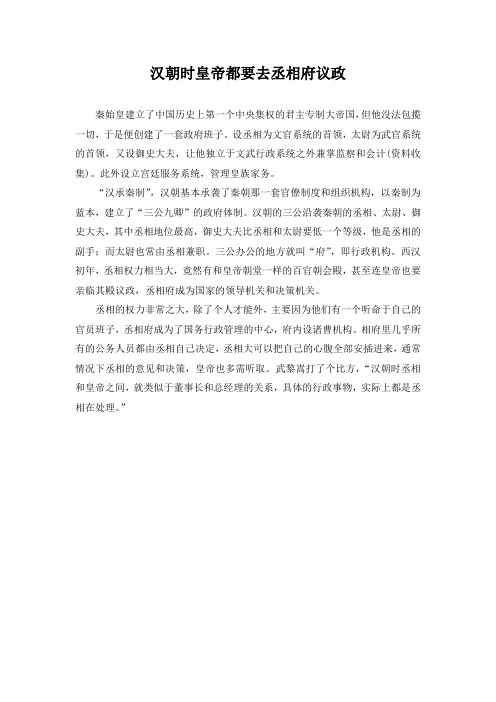 汉朝时皇帝都要去丞相府议政

秦始皇建立了中国历史上第一个中央集权的君主专制大帝国，但他没法包揽一切，于是便创建了一套政府班子。设丞相为文官系统的首领，太尉为武官系统的首领，又设御史大夫，让他独立于文武行政系统之外兼掌监察和会计(资料收集)。此外设立宫廷服务系统，管理皇族家务。

“汉承秦制”，汉朝基本承袭了秦朝那一套官僚制度和组织机构，以秦制为蓝本，建立了“三公九卿”的政府体制。汉朝的三公沿袭秦朝的丞相、太尉、御史大夫，其中丞相地位最高，御史大夫比丞相和太尉要低一个等级，他是丞相的副手；而太尉也常由丞相兼职。三公办公的地方就叫“府”，即行政机构。西汉初年，丞相权力相当大，竟然有和皇帝朝堂一样的百官朝会殿，甚至连皇帝也要亲临其殿议政，丞相府成为国家的领导机关和决策机关。

丞相的权力非常之大，除了个人才能外，主要因为他们有一个听命于自己的官员班子，丞相府成为了国务行政管理的中心，府内设诸曹机构。相府里几乎所有的公务人员都由丞相自己决定，丞相大可以把自己的心腹全部安插进来，通常情况下丞相的意见和决策，皇帝也多需听取。武黎嵩打了个比方，“汉朝时丞相和皇帝之间，就类似于董事长和总经理的关系，具体的行政事物，实际上都是丞相在处理。”